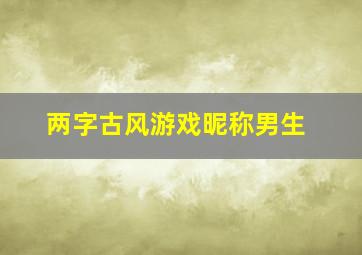 两字古风游戏昵称男生